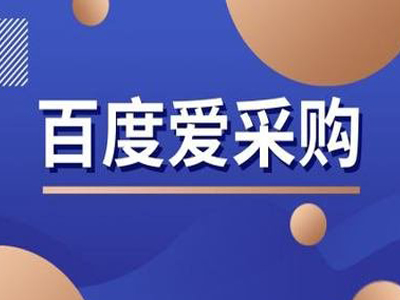 百度爱采购